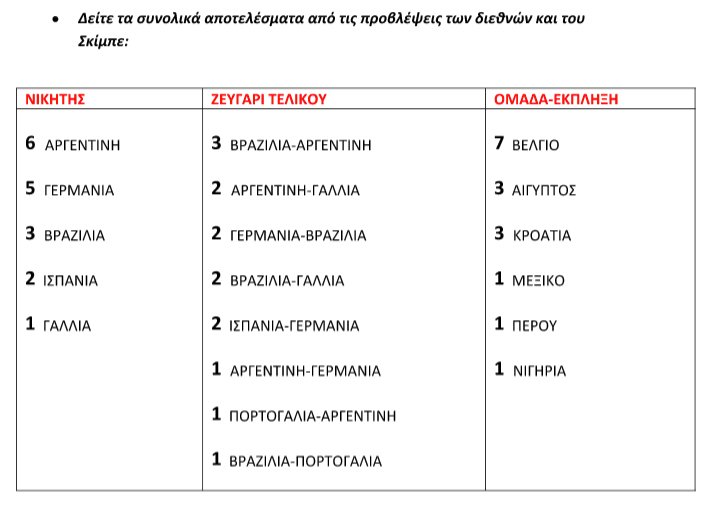 • Δείτε τα συνολικά αποτελέσματα από τις προβλέψεις των διεθνών και του Σκίμπε:

| ΝΙΚΗΤΗΣ | ΖΕΥΓΑΡΙ ΤΕΛΙΚΟΥ | ΟΜΑΔΑ-ΕΚΠΛΗΞΗ |
|---|---|---|
| 6 ΑΡΓΕΝΤΙΝΗ | 3 ΒΡΑΖΙΛΙΑ-ΑΡΓΕΝΤΙΝΗ | 7 ΒΕΛΓΙΟ |
| 5 ΓΕΡΜΑΝΙΑ | 2 ΑΡΓΕΝΤΙΝΗ-ΓΑΛΛΙΑ | 3 ΑΙΓΥΠΤΟΣ |
| 3 ΒΡΑΖΙΛΙΑ | 2 ΓΕΡΜΑΝΙΑ-ΒΡΑΖΙΛΙΑ | 3 ΚΡΟΑΤΙΑ |
| 2 ΙΣΠΑΝΙΑ | 2 ΒΡΑΖΙΛΙΑ-ΓΑΛΛΙΑ | 1 ΜΕΞΙΚΟ |
| 1 ΓΑΛΛΙΑ | 2 ΙΣΠΑΝΙΑ-ΓΕΡΜΑΝΙΑ | 1 ΠΕΡΟΥ |
| | 1 ΑΡΓΕΝΤΙΝΗ-ΓΕΡΜΑΝΙΑ | 1 ΝΙΓΗΡΙΑ |
| | 1 ΠΟΡΤΟΓΑΛΙΑ-ΑΡΓΕΝΤΙΝΗ | |
| | 1 ΒΡΑΖΙΛΙΑ-ΠΟΡΤΟΓΑΛΙΑ | |